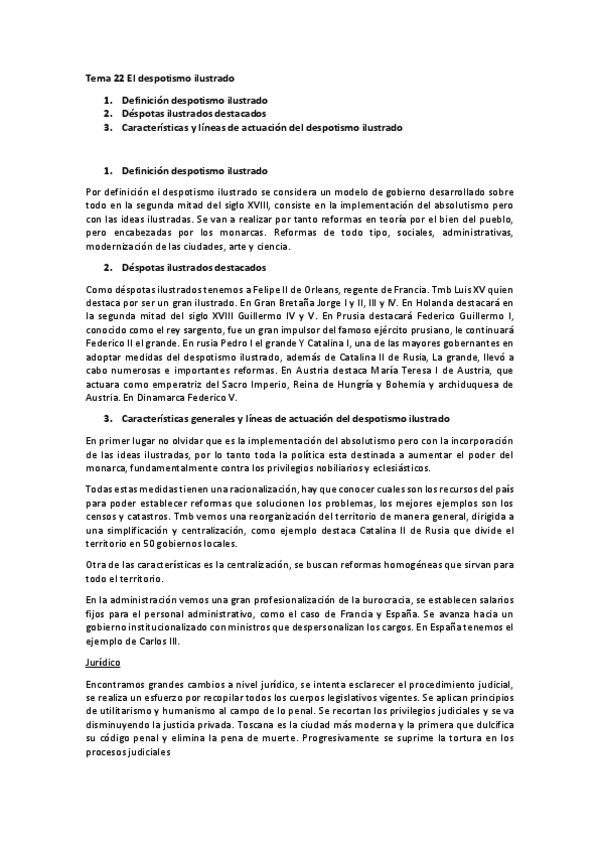 Tema 22 El despotismo ilustrado

1. Definición despotismo ilustrado
2. Déspotas ilustrados destacados
3. Características y líneas de actuación del despotismo ilustrado

1. Definición despotismo ilustrado

Por definición el despotismo ilustrado se considera un modelo de gobierno desarrollado sobre todo en la segunda mitad del siglo XVIII, consiste en la implementación del absolutismo pero con las ideas ilustradas. Se van a realizar por tanto reformas en teoría por el bien del pueblo, pero encabezadas por los monarcas. Reformas de todo tipo, sociales, administrativas, modernización de las ciudades, arte y ciencia.

2. Déspotas ilustrados destacados

Como déspotas ilustrados tenemos a Felipe II de Orleans, regente de Francia. Tmb Luis XV quien destaca por ser un gran ilustrado. En Gran Bretaña Jorge I y II, III y IV. En Holanda destacará en la segunda mitad del siglo XVIII Guillermo IV y V. En Prusia destacará Federico Guillermo I, conocido como el rey sargento, fue un gran impulsor del famoso ejército prusiano, le continuará Federico II el grande. En rusia Pedro I el grande Y Catalina I, una de las mayores gobernantes en adoptar medidas del despotismo ilustrado, además de Catalina II de Rusia, La grande, llevó a cabo numerosas e importantes reformas. En Austria destaca María Teresa I de Austria, que actuara como emperatriz del Sacro Imperio, Reina de Hungría y Bohemia y archiduquesa de Austria. En Dinamarca Federico V.

3. Características generales y líneas de actuación del despotismo ilustrado

En primer lugar no olvidar que es la implementación del absolutismo pero con la incorporación de las ideas ilustradas, por lo tanto toda la política esta destinada a aumentar el poder del monarca, fundamentalmente contra los privilegios nobiliarios y eclesiásticos.

Todas estas medidas tienen una racionalización, hay que conocer cuales son los recursos del país para poder establecer reformas que solucionen los problemas, los mejores ejemplos son los censos y catastros. Tmb vemos una reorganización del territorio de manera general, dirigida a una simplificación y centralización, como ejemplo destaca Catalina II de Rusia que divide el territorio en 50 gobiernos locales.

Otra de las características es la centralización, se buscan reformas homogéneas que sirvan para todo el territorio.

En la administración vemos una gran profesionalización de la burocracia, se establecen salarios fijos para el personal administrativo, como el caso de Francia y España. Se avanza hacia un gobierno institucionalizado con ministros que despersonalizan los cargos. En España tenemos el ejemplo de Carlos III.

Jurídico

Encontramos grandes cambios a nivel jurídico, se intenta esclarecer el procedimiento judicial, se realiza un esfuerzo por recopilar todos los cuerpos legislativos vigentes. Se aplican principios de utilitarismo y humanismo al campo de lo penal. Se recortan los privilegios judiciales y se va disminuyendo la justicia privada. Toscana es la ciudad más moderna y la primera que dulcifica su código penal y elimina la pena de muerte. Progresivamente se suprime la tortura en los procesos judiciales